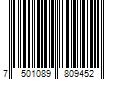 7 501089 809452